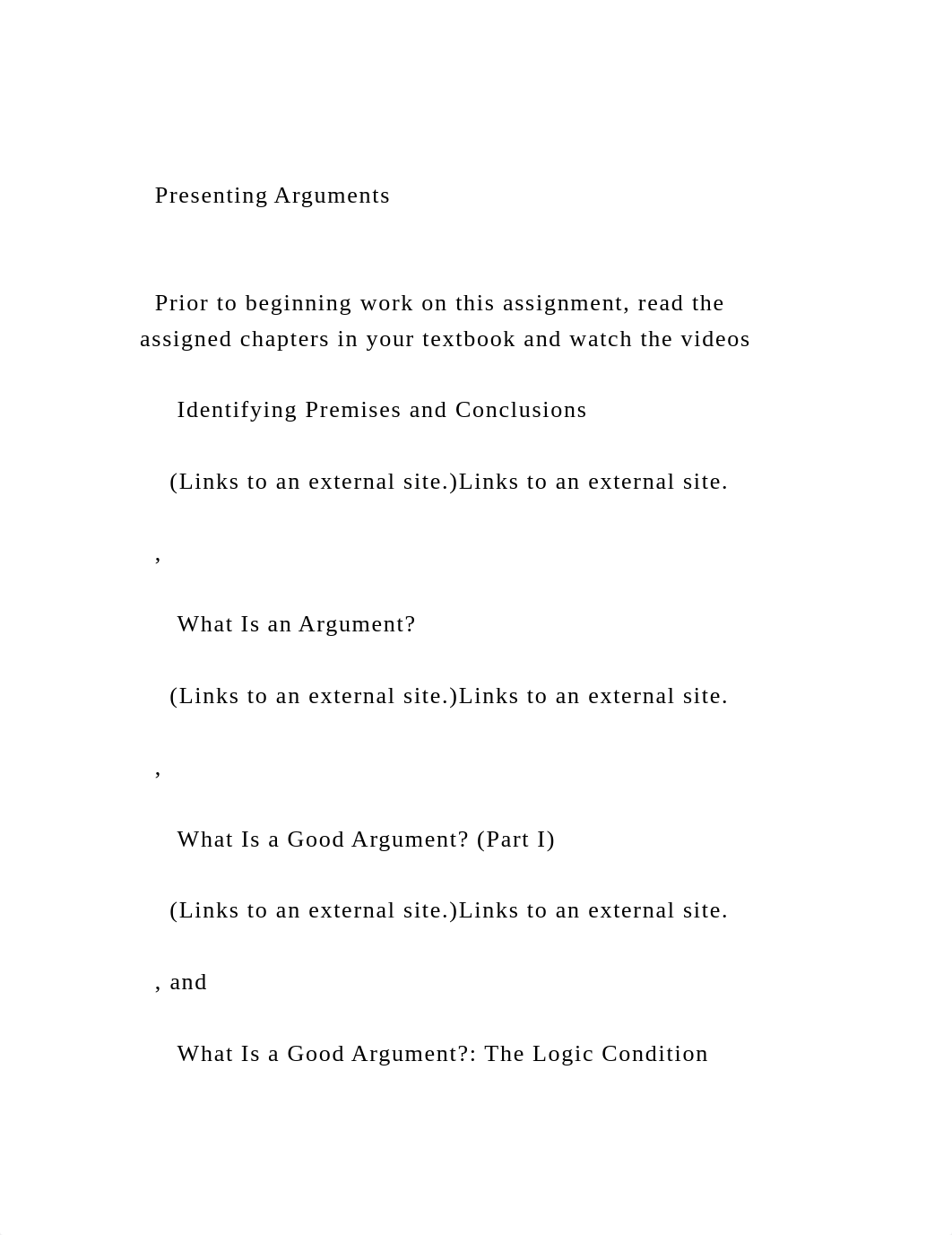 Presenting Arguments

Prior to beginning work on this assignment, read the assigned chapters in your textbook and watch the videos

Identifying Premises and Conclusions

(Links to an external site.)Links to an external site.

,

What Is an Argument?

(Links to an external site.)Links to an external site.

,

What Is a Good Argument? (Part I)

(Links to an external site.)Links to an external site.

, and

What Is a Good Argument?: The Logic Condition